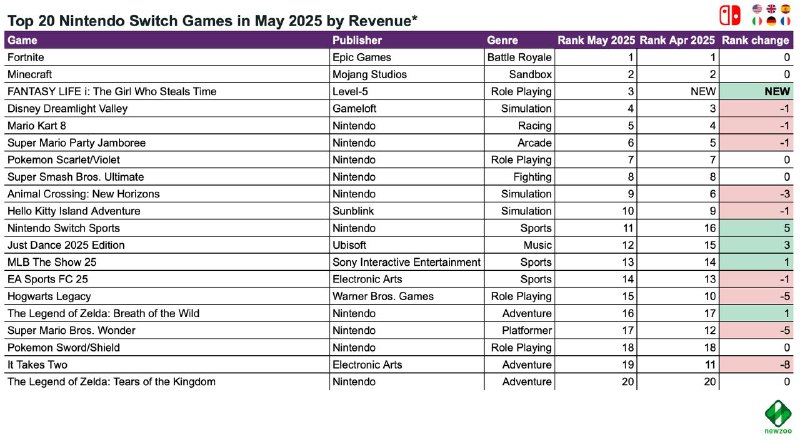 Top 20 Nintendo Switch Games in May 2025 by Revenue*

| Game | Publisher | Genre | Rank May 2025 | Rank Apr 2025 | Rank change |
|---|---|---|---|---|---|
| Fortnite | Epic Games | Battle Royale | 1 | 1 | 0 |
| Minecraft | Mojang Studios | Sandbox | 2 | 2 | 0 |
| FANTASY LIFE i: The Girl Who Steals Time | Level-5 | Role Playing | 3 | NEW | NEW |
| Disney Dreamlight Valley | Gameloft | Simulation | 4 | 3 | -1 |
| Mario Kart 8 | Nintendo | Racing | 5 | 4 | -1 |
| Super Mario Party Jamboree | Nintendo | Arcade | 6 | 5 | -1 |
| Pokemon Scarlet/Violet | Nintendo | Role Playing | 7 | 7 | 0 |
| Super Smash Bros. Ultimate | Nintendo | Fighting | 8 | 8 | 0 |
| Animal Crossing: New Horizons | Nintendo | Simulation | 9 | 6 | -3 |
| Hello Kitty Island Adventure | Sunblink | Simulation | 10 | 9 | -1 |
| Nintendo Switch Sports | Nintendo | Sports | 11 | 16 | 5 |
| Just Dance 2025 Edition | Ubisoft | Music | 12 | 15 | 3 |
| MLB The Show 25 | Sony Interactive Entertainment | Sports | 13 | 14 | 1 |
| EA Sports FC 25 | Electronic Arts | Sports | 14 | 13 | -1 |
| Hogwarts Legacy | Warner Bros. Games | Role Playing | 15 | 10 | -5 |
| The Legend of Zelda: Breath of the Wild | Nintendo | Adventure | 16 | 17 | 1 |
| Super Mario Bros. Wonder | Nintendo | Platformer | 17 | 12 | -5 |
| Pokemon Sword/Shield | Nintendo | Role Playing | 18 | 18 | 0 |
| It Takes Two | Electronic Arts | Adventure | 19 | 11 | -8 |
| The Legend of Zelda: Tears of the Kingdom | Nintendo | Adventure | 20 | 20 | 0 |

newzoo